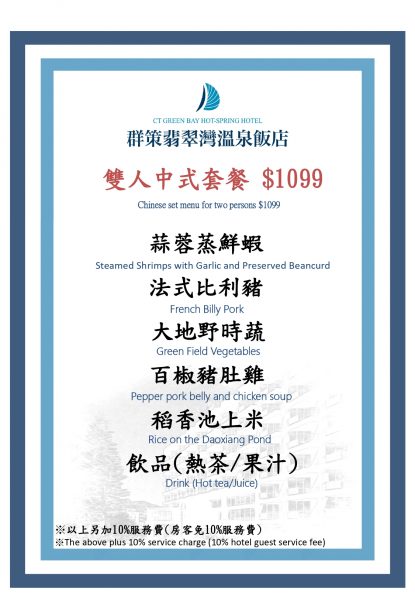 CT GREEN BAY HOT-SPRING HOTEL
群策翡翠灣溫泉飯店

雙人中式套餐 $1099

Chinese set menu for two persons $1099

蒜蓉蒸鮮蝦
Steamed Shrimps with Garlic and Preserved Beancurd

法式比利豬
French Billy Pork

大地野時蔬
Green Field Vegetables

百椒豬肚雞
Pepper pork belly and chicken soup

稻香池上米
Rice on the Daoxiang Pond

飲品(熱茶/果汁)
Drink (Hot tea/Juice)

※以上另加10%服務費(房客免10%服務費)
※The above plus 10% service charge (10% hotel guest service fee)